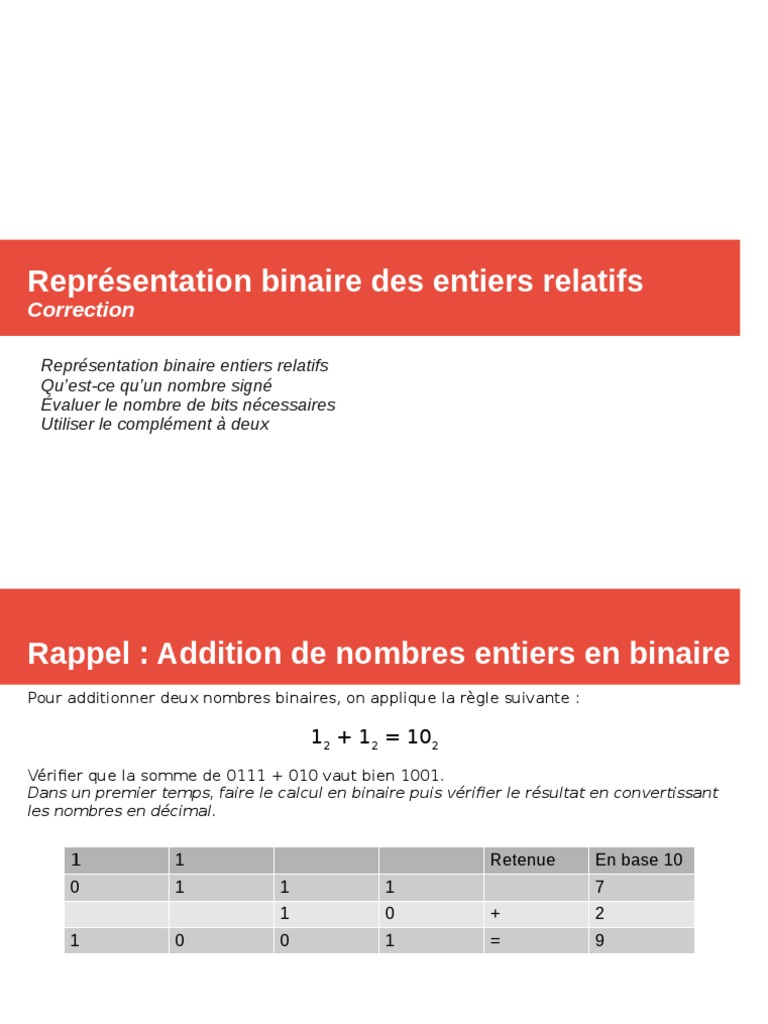 Représentation binaire des entiers relatifs
Correction

Représentation binaire entiers relatifs
Qu'est-ce qu'un nombre signé
Évaluer le nombre de bits nécessaires
Utiliser le complément à deux

Rappel : Addition de nombres entiers en binaire

Pour additionner deux nombres binaires, on applique la règle suivante :

$1_2 + 1_2 = 10_2$

Vérifier que la somme de 0111 + 010 vaut bien 1001.
Dans un premier temps, faire le calcul en binaire puis vérifier le résultat en convertissant les nombres en décimal.

| 1 | 1 | | | Retenue | En base 10 |
|---|---|---|---|---|---|
| 0 | 1 | 1 | 1 | | 7 |
| | | 1 | 0 | + | 2 |
| 1 | 0 | 0 | 1 | = | 9 |